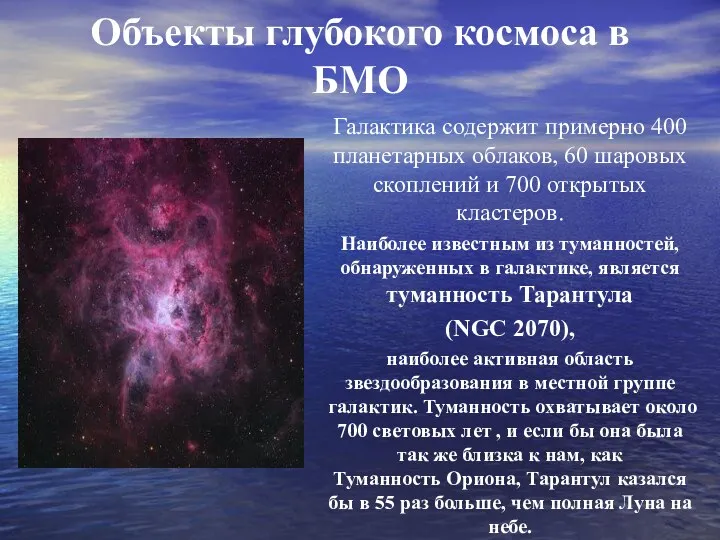 Объекты глубокого космоса в БМО

Галактика содержит примерно 400 планетарных облаков, 60 шаровых скоплений и 700 открытых кластеров.

Наиболее известным из туманностей, обнаруженных в галактике, является туманность Тарантула

(NGC 2070),

наиболее активная область звездообразования в местной группе галактик. Туманность охватывает около 700 световых лет , и если бы она была так же близка к нам, как Туманность Ориона, Тарантул казался бы в 55 раз больше, чем полная Луна на небе.